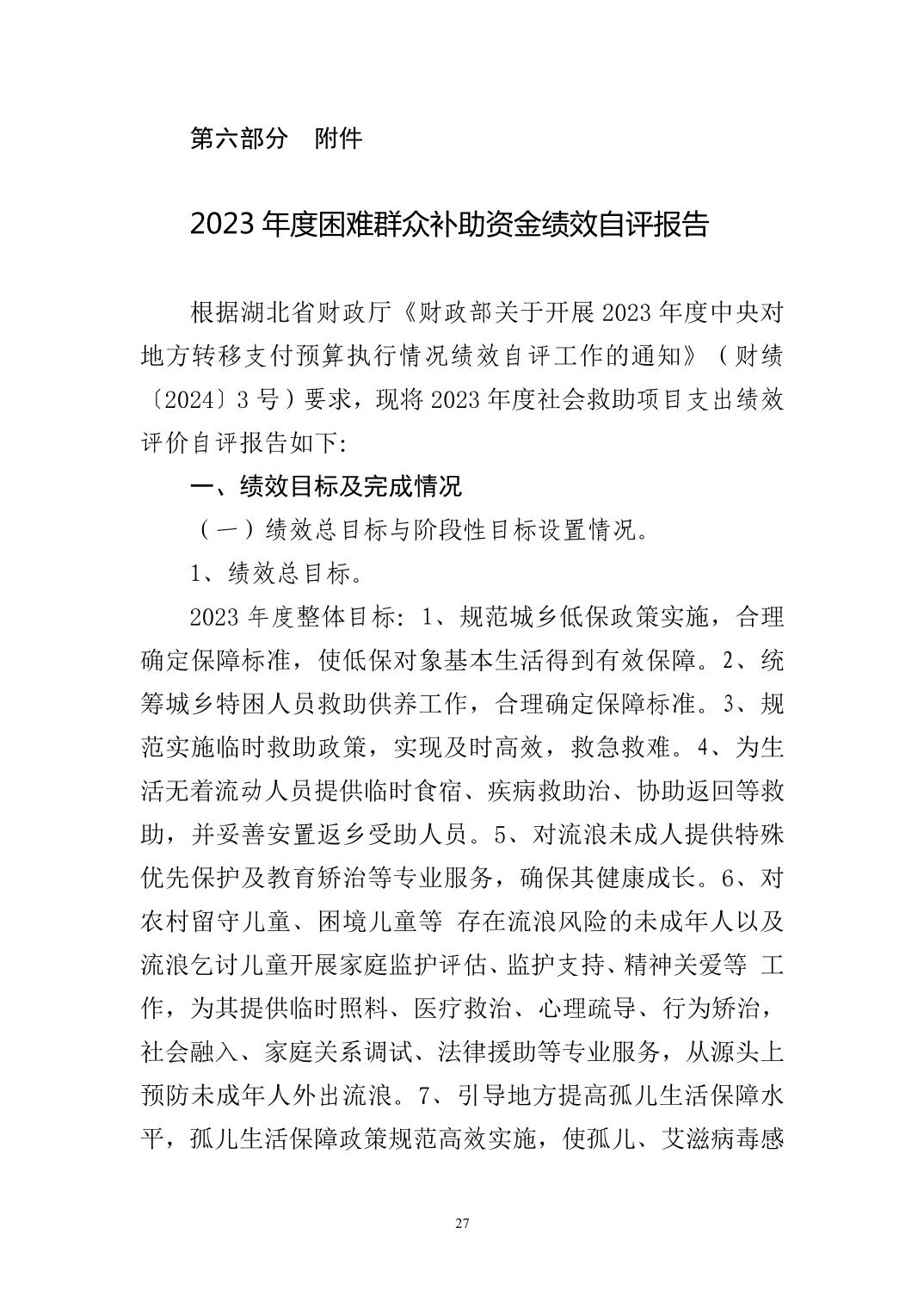 第六部分　附件

2023 年度困难群众补助资金绩效自评报告

根据湖北省财政厅《财政部关于开展 2023 年度中央对地方转移支付预算执行情况绩效自评工作的通知》（财绩〔2024〕3 号）要求，现将 2023 年度社会救助项目支出绩效评价自评报告如下:

一、绩效目标及完成情况

（一）绩效总目标与阶段性目标设置情况。

1、绩效总目标。

2023 年度整体目标: 1、规范城乡低保政策实施，合理确定保障标准，使低保对象基本生活得到有效保障。2、统筹城乡特困人员救助供养工作，合理确定保障标准。3、规范实施临时救助政策，实现及时高效，救急救难。4、为生活无着流动人员提供临时食宿、疾病救助治、协助返回等救助，并妥善安置返乡受助人员。5、对流浪未成人提供特殊优先保护及教育矫治等专业服务，确保其健康成长。6、对农村留守儿童、困境儿童等 存在流浪风险的未成年人以及流浪乞讨儿童开展家庭监护评估、监护支持、精神关爱等 工作，为其提供临时照料、医疗救治、心理疏导、行为矫治，社会融入、家庭关系调试、法律援助等专业服务，从源头上预防未成年人外出流浪。7、引导地方提高孤儿生活保障水平，孤儿生活保障政策规范高效实施，使孤儿、艾滋病毒感

27